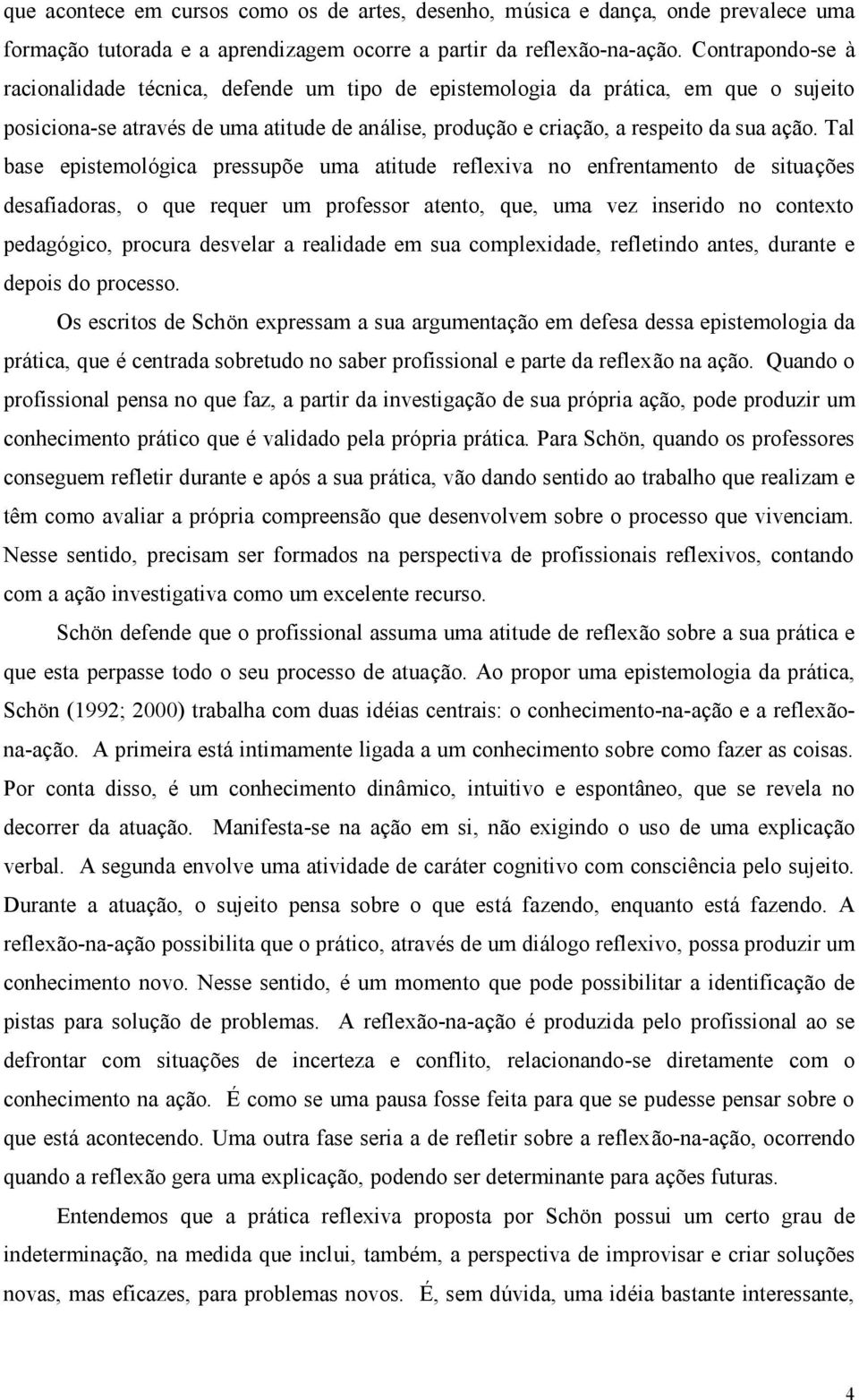 que acontece em cursos como os de artes, desenho, música e dança, onde prevalece uma formação tutorada e a aprendizagem ocorre a partir da reflexão-na-ação. Contrapondo-se à racionalidade técnica, defende um tipo de epistemologia da prática, em que o sujeito posiciona-se através de uma atitude de análise, produção e criação, a respeito da sua ação. Tal base epistemológica pressupõe uma atitude reflexiva no enfrentamento de situações desafiadoras, o que requer um professor atento, que, uma vez inserido no contexto pedagógico, procura desvelar a realidade em sua complexidade, refletindo antes, durante e depois do processo.

Os escritos de Schön expressam a sua argumentação em defesa dessa epistemologia da prática, que é centrada sobretudo no saber profissional e parte da reflexão na ação. Quando o profissional pensa no que faz, a partir da investigação de sua própria ação, pode produzir um conhecimento prático que é validado pela própria prática. Para Schön, quando os professores conseguem refletir durante e após a sua prática, vão dando sentido ao trabalho que realizam e têm como avaliar a própria compreensão que desenvolvem sobre o processo que vivenciam. Nesse sentido, precisam ser formados na perspectiva de profissionais reflexivos, contando com a ação investigativa como um excelente recurso.

Schön defende que o profissional assuma uma atitude de reflexão sobre a sua prática e que esta perpasse todo o seu processo de atuação. Ao propor uma epistemologia da prática, Schön (1992; 2000) trabalha com duas idéias centrais: o conhecimento-na-ação e a reflexão-na-ação. A primeira está intimamente ligada a um conhecimento sobre como fazer as coisas. Por conta disso, é um conhecimento dinâmico, intuitivo e espontâneo, que se revela no decorrer da atuação. Manifesta-se na ação em si, não exigindo o uso de uma explicação verbal. A segunda envolve uma atividade de caráter cognitivo com consciência pelo sujeito. Durante a atuação, o sujeito pensa sobre o que está fazendo, enquanto está fazendo. A reflexão-na-ação possibilita que o prático, através de um diálogo reflexivo, possa produzir um conhecimento novo. Nesse sentido, é um momento que pode possibilitar a identificação de pistas para solução de problemas. A reflexão-na-ação é produzida pelo profissional ao se defrontar com situações de incerteza e conflito, relacionando-se diretamente com o conhecimento na ação. É como se uma pausa fosse feita para que se pudesse pensar sobre o que está acontecendo. Uma outra fase seria a de refletir sobre a reflexão-na-ação, ocorrendo quando a reflexão gera uma explicação, podendo ser determinante para ações futuras.

Entendemos que a prática reflexiva proposta por Schön possui um certo grau de indeterminação, na medida que inclui, também, a perspectiva de improvisar e criar soluções novas, mas eficazes, para problemas novos. É, sem dúvida, uma idéia bastante interessante,

4